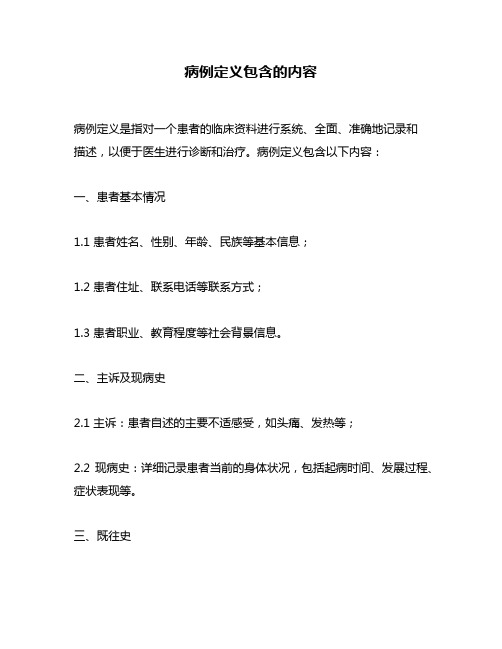 病例定义包含的内容

病例定义是指对一个患者的临床资料进行系统、全面、准确地记录和描述，以便于医生进行诊断和治疗。病例定义包含以下内容：

一、患者基本情况

1.1 患者姓名、性别、年龄、民族等基本信息；

1.2 患者住址、联系电话等联系方式；

1.3 患者职业、教育程度等社会背景信息。

二、主诉及现病史

2.1 主诉：患者自述的主要不适感受，如头痛、发热等；

2.2 现病史：详细记录患者当前的身体状况，包括起病时间、发展过程、症状表现等。

三、既往史